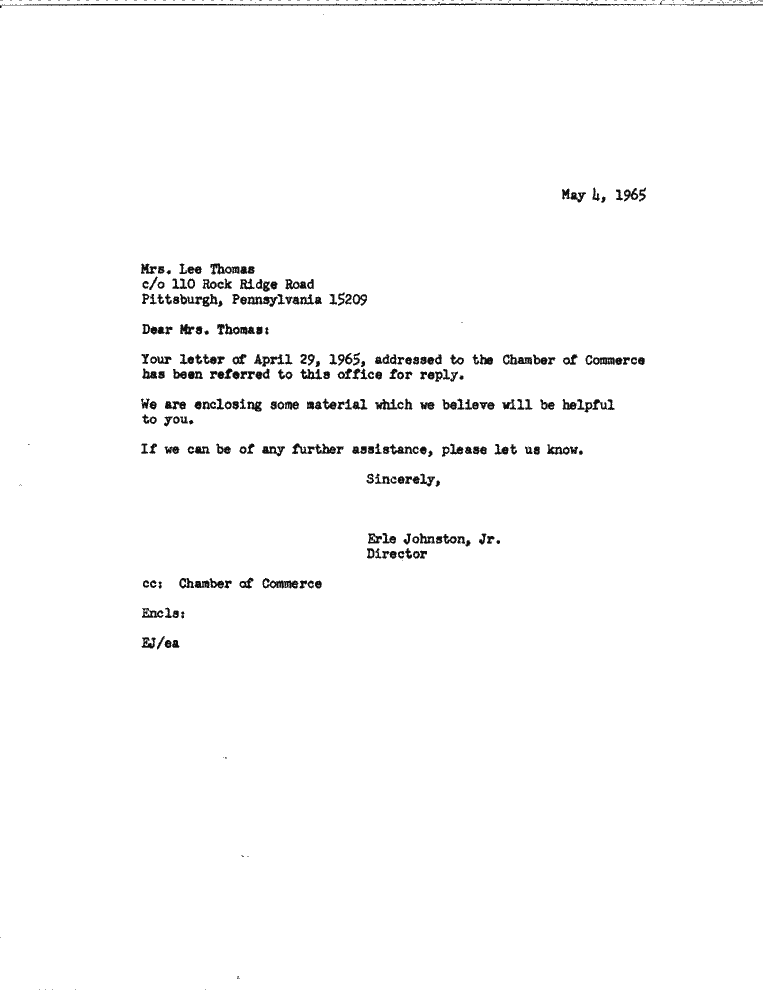 May 4, 1965

Mrs. Lee Thomas
c/o 110 Rock Ridge Road
Pittsburgh, Pennsylvania 15209

Dear Mrs. Thomas:

Your letter of April 29, 1965, addressed to the Chamber of Commerce has been referred to this office for reply.

We are enclosing some material which we believe will be helpful to you.

If we can be of any further assistance, please let us know.

Sincerely,

Erle Johnston, Jr.
Director

cc: Chamber of Commerce

Encls:

EJ/ea